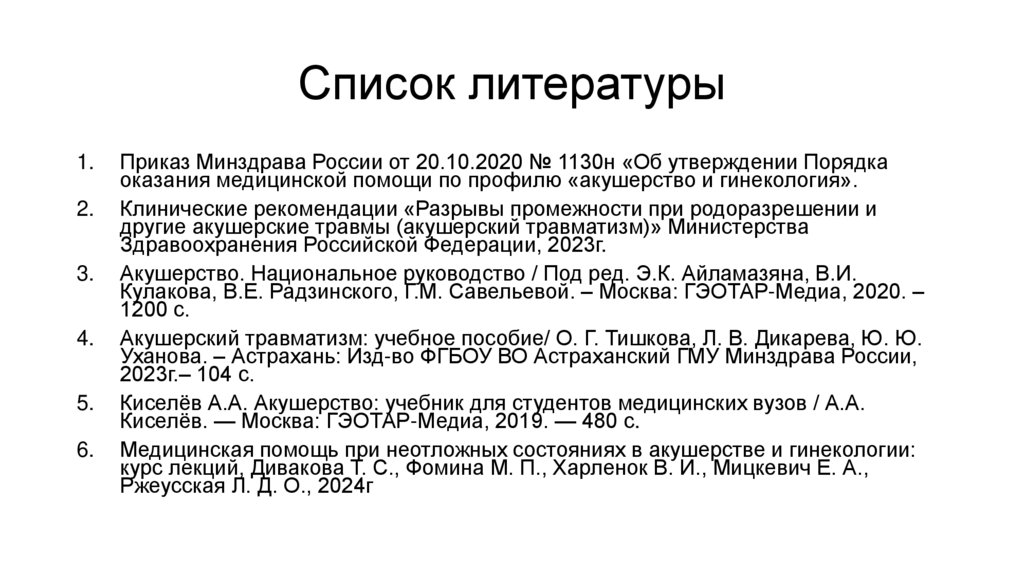 Список литературы

1. Приказ Минздрава России от 20.10.2020 № 1130н «Об утверждении Порядка оказания медицинской помощи по профилю «акушерство и гинекология».

2. Клинические рекомендации «Разрывы промежности при родоразрешении и другие акушерские травмы (акушерский травматизм)» Министерства Здравоохранения Российской Федерации, 2023г.

3. Акушерство. Национальное руководство / Под ред. Э.К. Айламазяна, В.И. Кулакова, В.Е. Радзинского, Г.М. Савельевой. – Москва: ГЭОТАР-Медиа, 2020. – 1200 с.

4. Акушерский травматизм: учебное пособие/ О. Г. Тишкова, Л. В. Дикарева, Ю. Ю. Уханова. – Астрахань: Изд-во ФГБОУ ВО Астраханский ГМУ Минздрава России, 2023г.– 104 с.

5. Киселёв А.А. Акушерство: учебник для студентов медицинских вузов / А.А. Киселёв. — Москва: ГЭОТАР-Медиа, 2019. — 480 с.

6. Медицинская помощь при неотложных состояниях в акушерстве и гинекологии: курс лекций, Дивакова Т. С., Фомина М. П., Харленок В. И., Мицкевич Е. А., Ржеусская Л. Д. О., 2024г